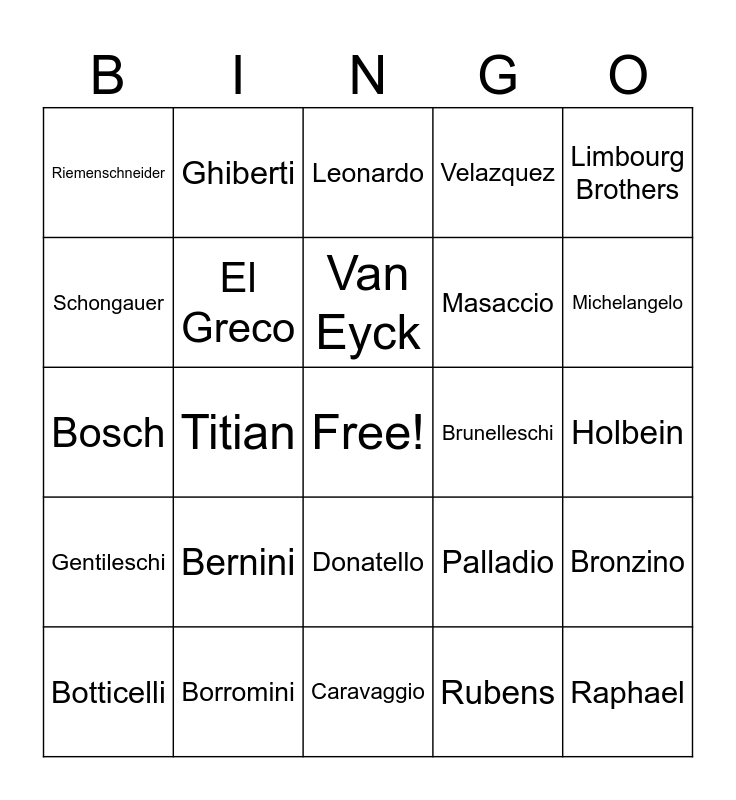 | B | I | N | G | O |
|---|---|---|---|---|
| Riemenschneider | Ghiberti | Leonardo | Velazquez | Limbourg Brothers |
| Schongauer | El Greco | Van Eyck | Masaccio | Michelangelo |
| Bosch | Titian | Free! | Brunelleschi | Holbein |
| Gentileschi | Bernini | Donatello | Palladio | Bronzino |
| Botticelli | Borromini | Caravaggio | Rubens | Raphael |